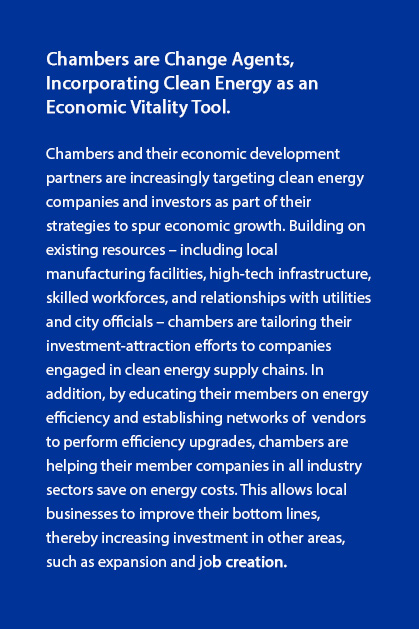 Chambers are Change Agents, Incorporating Clean Energy as an Economic Vitality Tool.

Chambers and their economic development partners are increasingly targeting clean energy companies and investors as part of their strategies to spur economic growth. Building on existing resources – including local manufacturing facilities, high-tech infrastructure, skilled workforces, and relationships with utilities and city officials – chambers are tailoring their investment-attraction efforts to companies engaged in clean energy supply chains. In addition, by educating their members on energy efficiency and establishing networks of vendors to perform efficiency upgrades, chambers are helping their member companies in all industry sectors save on energy costs. This allows local businesses to improve their bottom lines, thereby increasing investment in other areas, such as expansion and job creation.